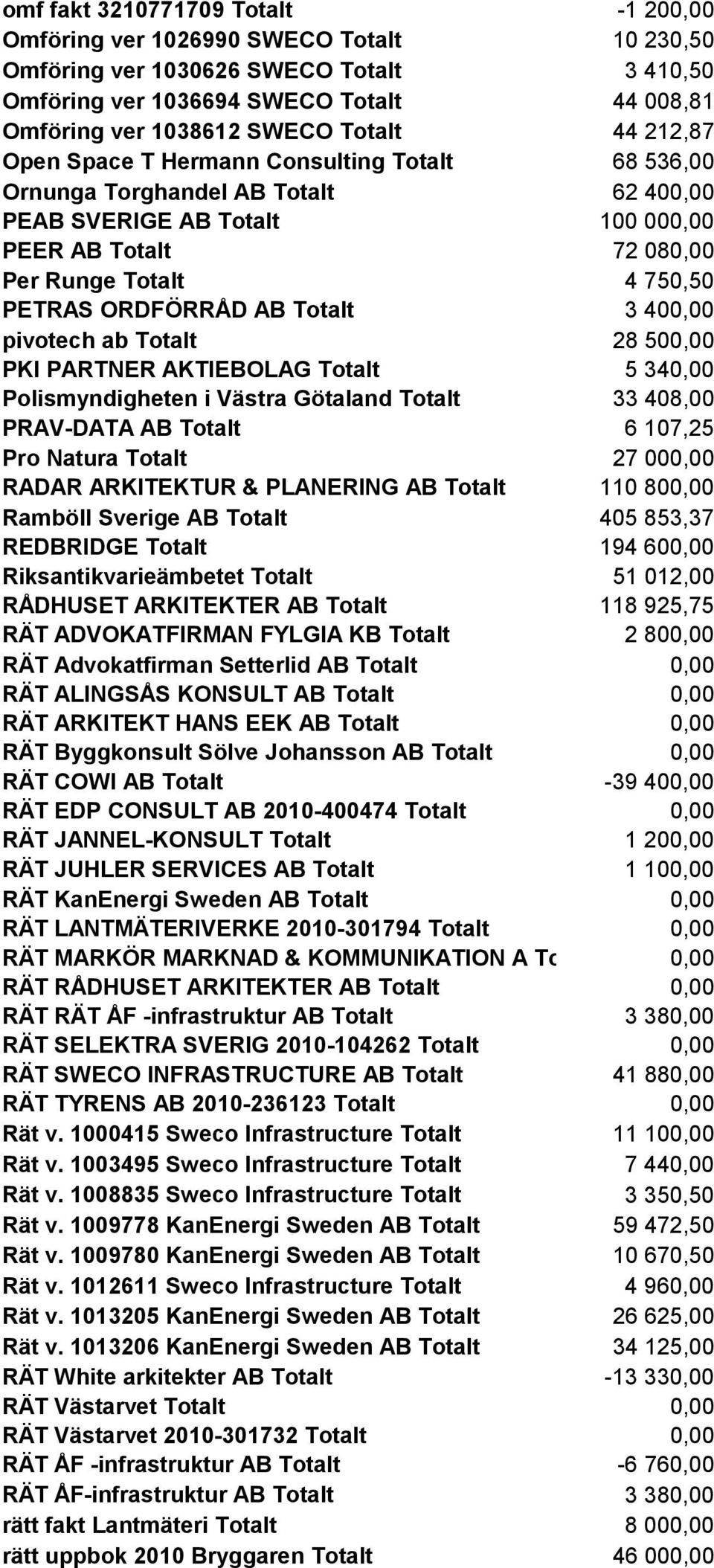 | | |
|---|---|
| omf fakt 3210771709 Totalt | -1 200,00 |
| Omföring ver 1026990 SWECO Totalt | 10 230,50 |
| Omföring ver 1030626 SWECO Totalt | 3 410,50 |
| Omföring ver 1036694 SWECO Totalt | 44 008,81 |
| Omföring ver 1038612 SWECO Totalt | 44 212,87 |
| Open Space T Hermann Consulting Totalt | 68 536,00 |
| Ornunga Torghandel AB Totalt | 62 400,00 |
| PEAB SVERIGE AB Totalt | 100 000,00 |
| PEER AB Totalt | 72 080,00 |
| Per Runge Totalt | 4 750,50 |
| PETRAS ORDFÖRRÅD AB Totalt | 3 400,00 |
| pivotech ab Totalt | 28 500,00 |
| PKI PARTNER AKTIEBOLAG Totalt | 5 340,00 |
| Polismyndigheten i Västra Götaland Totalt | 33 408,00 |
| PRAV-DATA AB Totalt | 6 107,25 |
| Pro Natura Totalt | 27 000,00 |
| RADAR ARKITEKTUR & PLANERING AB Totalt | 110 800,00 |
| Ramböll Sverige AB Totalt | 405 853,37 |
| REDBRIDGE Totalt | 194 600,00 |
| Riksantikvarieämbetet Totalt | 51 012,00 |
| RÅDHUSET ARKITEKTER AB Totalt | 118 925,75 |
| RÄT ADVOKATFIRMAN FYLGIA KB Totalt | 2 800,00 |
| RÄT Advokatfirman Setterlid AB Totalt | 0,00 |
| RÄT ALINGSÅS KONSULT AB Totalt | 0,00 |
| RÄT ARKITEKT HANS EEK AB Totalt | 0,00 |
| RÄT Byggkonsult Sölve Johansson AB Totalt | 0,00 |
| RÄT COWI AB Totalt | -39 400,00 |
| RÄT EDP CONSULT AB 2010-400474 Totalt | 0,00 |
| RÄT JANNEL-KONSULT Totalt | 1 200,00 |
| RÄT JUHLER SERVICES AB Totalt | 1 100,00 |
| RÄT KanEnergi Sweden AB Totalt | 0,00 |
| RÄT LANTMÄTERIVERKE 2010-301794 Totalt | 0,00 |
| RÄT MARKÖR MARKNAD & KOMMUNIKATION A To | 0,00 |
| RÄT RÅDHUSET ARKITEKTER AB Totalt | 0,00 |
| RÄT RÄT ÅF -infrastruktur AB Totalt | 3 380,00 |
| RÄT SELEKTRA SVERIG 2010-104262 Totalt | 0,00 |
| RÄT SWECO INFRASTRUCTURE AB Totalt | 41 880,00 |
| RÄT TYRENS AB 2010-236123 Totalt | 0,00 |
| Rät v. 1000415 Sweco Infrastructure Totalt | 11 100,00 |
| Rät v. 1003495 Sweco Infrastructure Totalt | 7 440,00 |
| Rät v. 1008835 Sweco Infrastructure Totalt | 3 350,50 |
| Rät v. 1009778 KanEnergi Sweden AB Totalt | 59 472,50 |
| Rät v. 1009780 KanEnergi Sweden AB Totalt | 10 670,50 |
| Rät v. 1012611 Sweco Infrastructure Totalt | 4 960,00 |
| Rät v. 1013205 KanEnergi Sweden AB Totalt | 26 625,00 |
| Rät v. 1013206 KanEnergi Sweden AB Totalt | 34 125,00 |
| RÄT White arkitekter AB Totalt | -13 330,00 |
| RÄT Västarvet Totalt | 0,00 |
| RÄT Västarvet 2010-301732 Totalt | 0,00 |
| RÄT ÅF -infrastruktur AB Totalt | -6 760,00 |
| RÄT ÅF-infrastruktur AB Totalt | 3 380,00 |
| rätt fakt Lantmäteri Totalt | 8 000,00 |
| rätt uppbok 2010 Bryggaren Totalt | 46 000,00 |